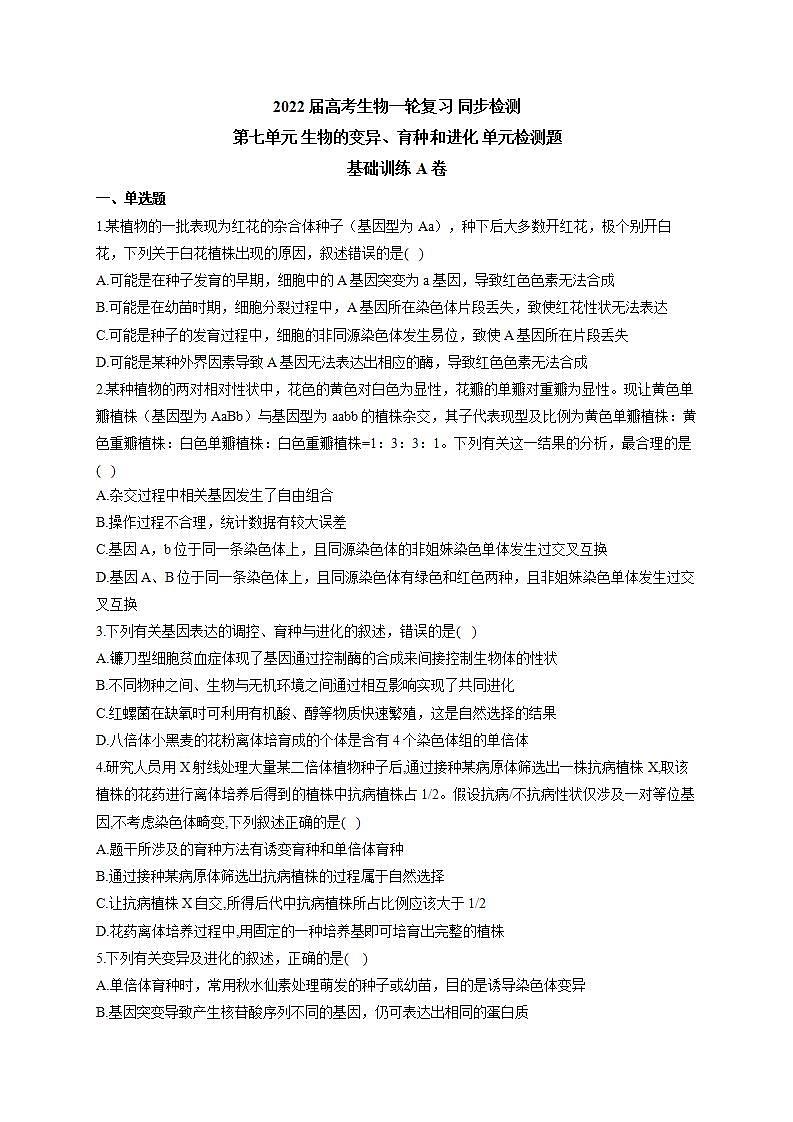 2022届高考生物一轮复习 同步检测
第七单元 生物的变异、育种和进化 单元检测题
基础训练 A 卷

一、单选题

1.某植物的一批表现为红花的杂合体种子（基因型为 Aa），种下后大多数开红花，极个别开白花，下列关于白花植株出现的原因，叙述错误的是( )
A.可能是在种子发育的早期，细胞中的 A 基因突变为 a 基因，导致红色色素无法合成
B.可能是在幼苗时期，细胞分裂过程中，A 基因所在染色体片段丢失，致使红花性状无法表达
C.可能是种子的发育过程中，细胞的非同源染色体发生易位，致使 A 基因所在片段丢失
D.可能是某种外界因素导致 A 基因无法表达出相应的酶，导致红色色素无法合成

2.某种植物的两对相对性状中，花色的黄色对白色为显性，花瓣的单瓣对重瓣为显性。现让黄色单瓣植株（基因型为 AaBb）与基因型为 aabb 的植株杂交，其子代表现型及比例为黄色单瓣植株：黄色重瓣植株：白色单瓣植株：白色重瓣植株=1：3：3：1。下列有关这一结果的分析，最合理的是( )
A.杂交过程中相关基因发生了自由组合
B.操作过程不合理，统计数据有较大误差
C.基因 A，b 位于同一条染色体上，且同源染色体的非姐妹染色单体发生过交叉互换
D.基因 A、B 位于同一条染色体上，且同源染色体有绿色和红色两种，且非姐妹染色单体发生过交叉互换

3.下列有关基因表达的调控、育种与进化的叙述，错误的是( )
A.镰刀型细胞贫血症体现了基因通过控制酶的合成来间接控制生物体的性状
B.不同物种之间、生物与无机环境之间通过相互影响实现了共同进化
C.红螺菌在缺氧时可利用有机酸、醇等物质快速繁殖，这是自然选择的结果
D.八倍体小黑麦的花粉离体培育成的个体是含有 4 个染色体组的单倍体

4.研究人员用 X 射线处理大量某二倍体植物种子后,通过接种某病原体筛选出一株抗病植株 X,取该植株的花药进行离体培养后得到的植株中抗病植株占 1/2。假设抗病/不抗病性状仅涉及一对等位基因,不考虑染色体畸变,下列叙述正确的是( )
A.题干所涉及的育种方法有诱变育种和单倍体育种
B.通过接种某病原体筛选出抗病植株的过程属于自然选择
C.让抗病植株 X 自交,所得后代中抗病植株所占比例应该大于 1/2
D.花药离体培养过程中,用固定的一种培养基即可培育出完整的植株

5.下列有关变异及进化的叙述，正确的是( )
A.单倍体育种时，常用秋水仙素处理萌发的种子或幼苗，目的是诱导染色体变异
B.基因突变导致产生核苷酸序列不同的基因，仍可表达出相同的蛋白质